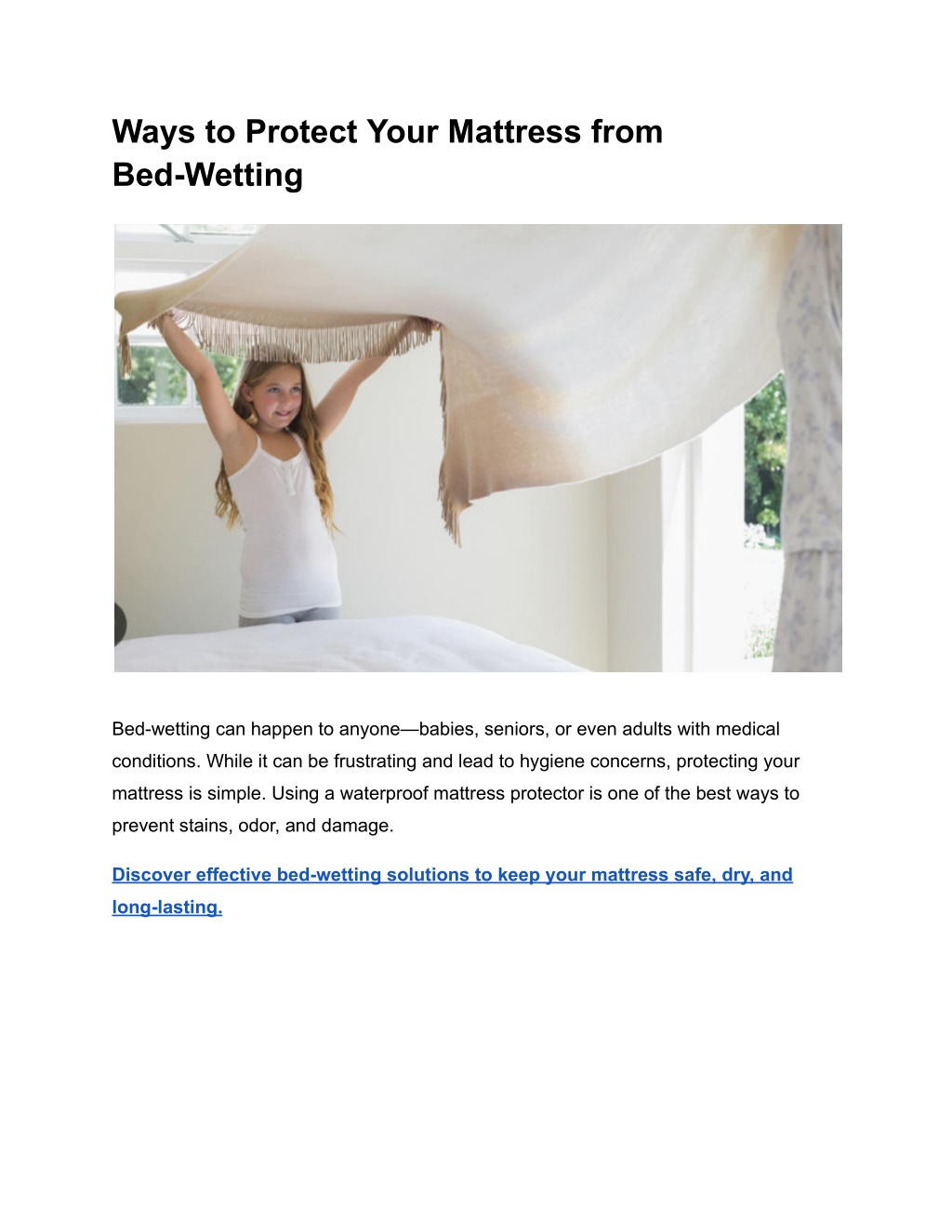 Ways to Protect Your Mattress from Bed-Wetting

Bed-wetting can happen to anyone—babies, seniors, or even adults with medical conditions. While it can be frustrating and lead to hygiene concerns, protecting your mattress is simple. Using a waterproof mattress protector is one of the best ways to prevent stains, odor, and damage.

Discover effective bed-wetting solutions to keep your mattress safe, dry, and long-lasting.